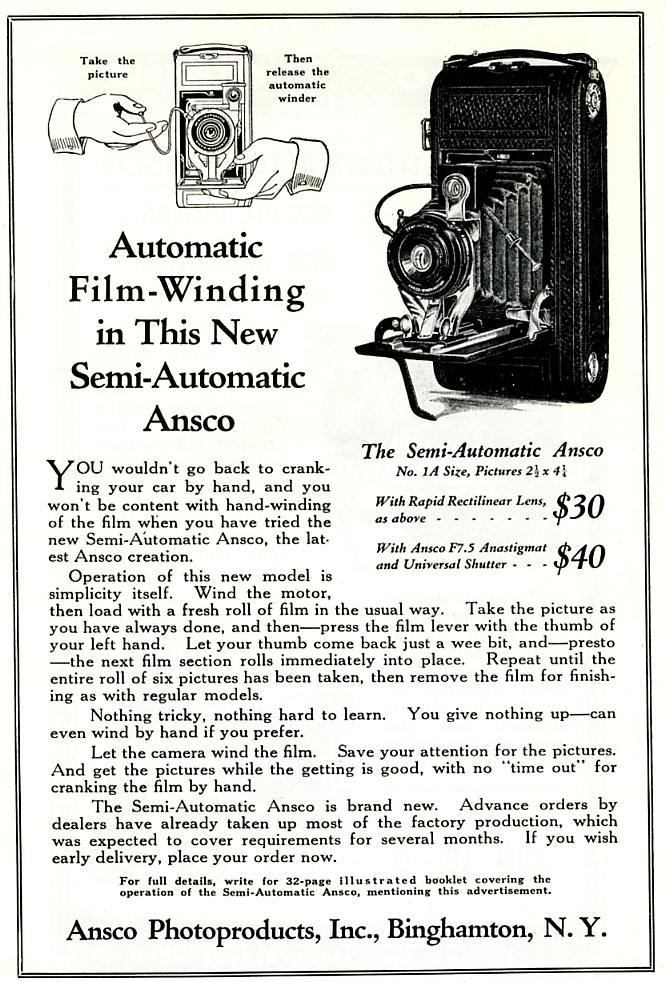 Take the picture

Then release the automatic winder

Automatic Film-Winding in This New Semi-Automatic Ansco

The Semi-Automatic Ansco
No. 1A Size, Pictures $2\frac{1}{2}$ x $4\frac{1}{4}$

With Rapid Rectilinear Lens, as above - - - - - - - $30

With Ansco F7.5 Anastigmat and Universal Shutter - - - $40

YOU wouldn't go back to cranking your car by hand, and you won't be content with hand-winding of the film when you have tried the new Semi-Automatic Ansco, the latest Ansco creation.

Operation of this new model is simplicity itself. Wind the motor, then load with a fresh roll of film in the usual way. Take the picture as you have always done, and then—press the film lever with the thumb of your left hand. Let your thumb come back just a wee bit, and—presto—the next film section rolls immediately into place. Repeat until the entire roll of six pictures has been taken, then remove the film for finishing as with regular models.

Nothing tricky, nothing hard to learn. You give nothing up—can even wind by hand if you prefer.

Let the camera wind the film. Save your attention for the pictures. And get the pictures while the getting is good, with no "time out" for cranking the film by hand.

The Semi-Automatic Ansco is brand new. Advance orders by dealers have already taken up most of the factory production, which was expected to cover requirements for several months. If you wish early delivery, place your order now.

For full details, write for 32-page illustrated booklet covering the operation of the Semi-Automatic Ansco, mentioning this advertisement.

Ansco Photoproducts, Inc., Binghamton, N. Y.